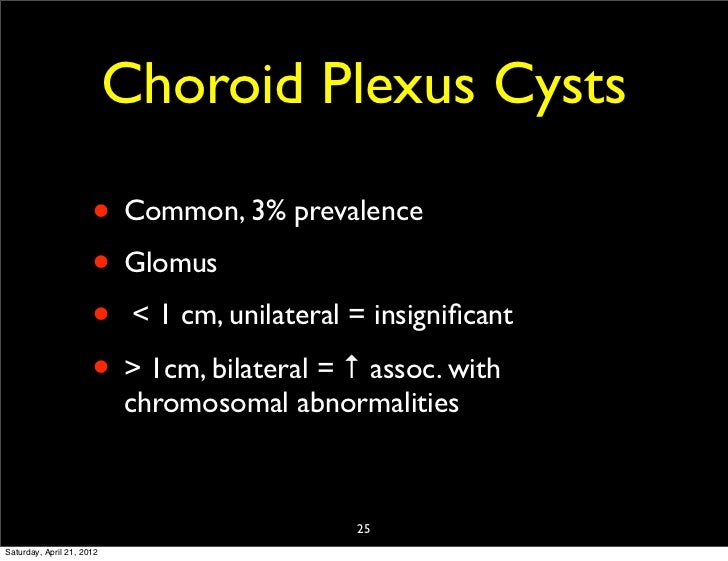 Choroid Plexus Cysts

• Common, 3% prevalence
• Glomus
• < 1 cm, unilateral = insignificant
• > 1cm, bilateral = ↑ assoc. with chromosomal abnormalities

25

Saturday, April 21, 2012